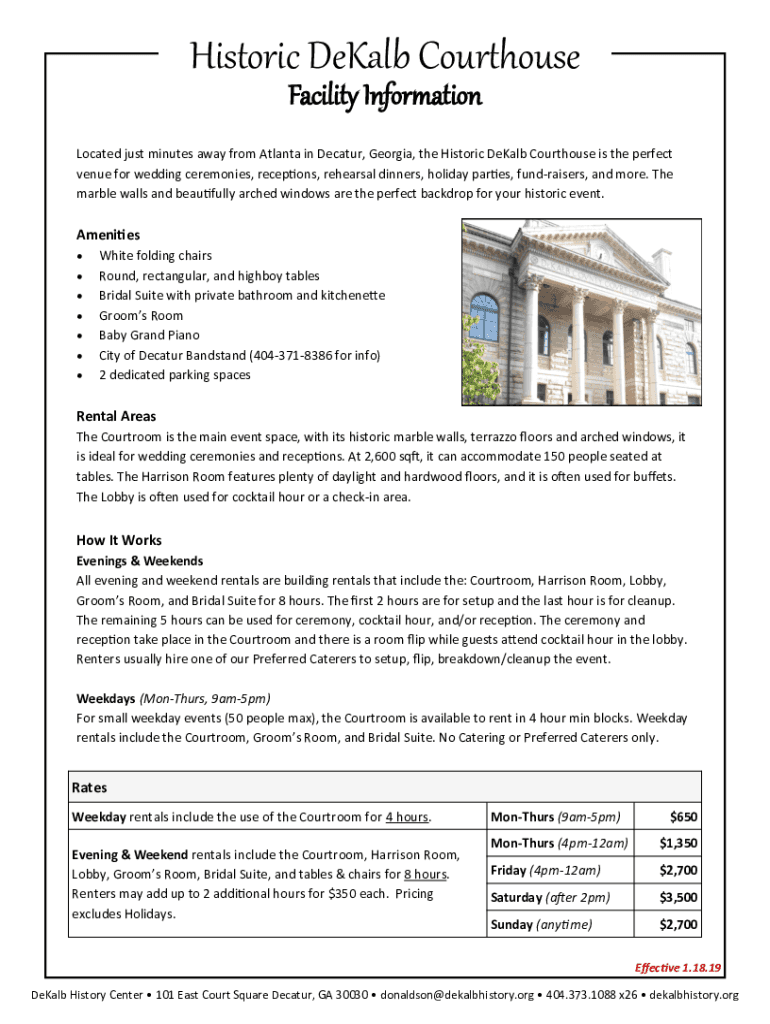 Historic DeKalb Courthouse

Facility Information

Located just minutes away from Atlanta in Decatur, Georgia, the Historic DeKalb Courthouse is the perfect venue for wedding ceremonies, receptions, rehearsal dinners, holiday parties, fund-raisers, and more. The marble walls and beautifully arched windows are the perfect backdrop for your historic event.

Amenities
• White folding chairs
• Round, rectangular, and highboy tables
• Bridal Suite with private bathroom and kitchenette
• Groom's Room
• Baby Grand Piano
• City of Decatur Bandstand (404-371-8386 for info)
• 2 dedicated parking spaces

Rental Areas
The Courtroom is the main event space, with its historic marble walls, terrazzo floors and arched windows, it is ideal for wedding ceremonies and receptions. At 2,600 sqft, it can accommodate 150 people seated at tables. The Harrison Room features plenty of daylight and hardwood floors, and it is often used for buffets. The Lobby is often used for cocktail hour or a check-in area.

How It Works
Evenings & Weekends
All evening and weekend rentals are building rentals that include the: Courtroom, Harrison Room, Lobby, Groom's Room, and Bridal Suite for 8 hours. The first 2 hours are for setup and the last hour is for cleanup. The remaining 5 hours can be used for ceremony, cocktail hour, and/or reception. The ceremony and reception take place in the Courtroom and there is a room flip while guests attend cocktail hour in the lobby. Renters usually hire one of our Preferred Caterers to setup, flip, breakdown/cleanup the event.

Weekdays (Mon-Thurs, 9am-5pm)
For small weekday events (50 people max), the Courtroom is available to rent in 4 hour min blocks. Weekday rentals include the Courtroom, Groom's Room, and Bridal Suite. No Catering or Preferred Caterers only.

| Rates | | |
|---|---|---|
| Weekday rentals include the use of the Courtroom for 4 hours. | Mon-Thurs (9am-5pm) | $650 |
| Evening & Weekend rentals include the Courtroom, Harrison Room, Lobby, Groom's Room, Bridal Suite, and tables & chairs for 8 hours. Renters may add up to 2 additional hours for $350 each. Pricing excludes Holidays. | Mon-Thurs (4pm-12am) | $1,350 |
| | Friday (4pm-12am) | $2,700 |
| | Saturday (after 2pm) | $3,500 |
| | Sunday (anytime) | $2,700 |

Effective 1.18.19

DeKalb History Center • 101 East Court Square Decatur, GA 30030 • donaldson@dekalbhistory.org • 404.373.1088 x26 • dekalbhistory.org